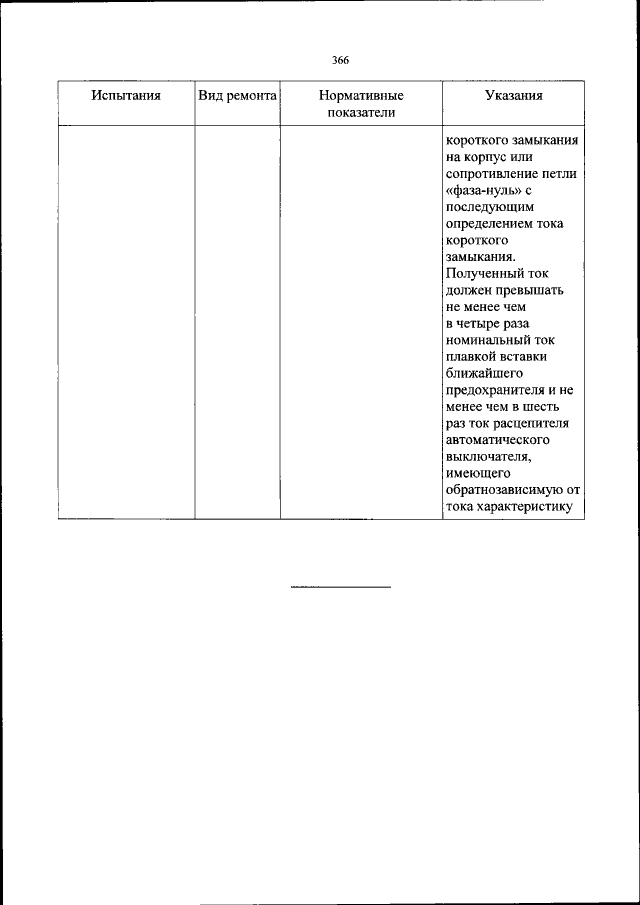 366

| Испытания | Вид ремонта | Нормативные показатели | Указания |
|---|---|---|---|
| | | | короткого замыкания на корпус или сопротивление петли «фаза-нуль» с последующим определением тока короткого замыкания. Полученный ток должен превышать не менее чем в четыре раза номинальный ток плавкой вставки ближайшего предохранителя и не менее чем в шесть раз ток расцепителя автоматического выключателя, имеющего обратнозависимую от тока характеристику |